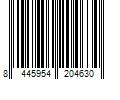 8 445954 204630